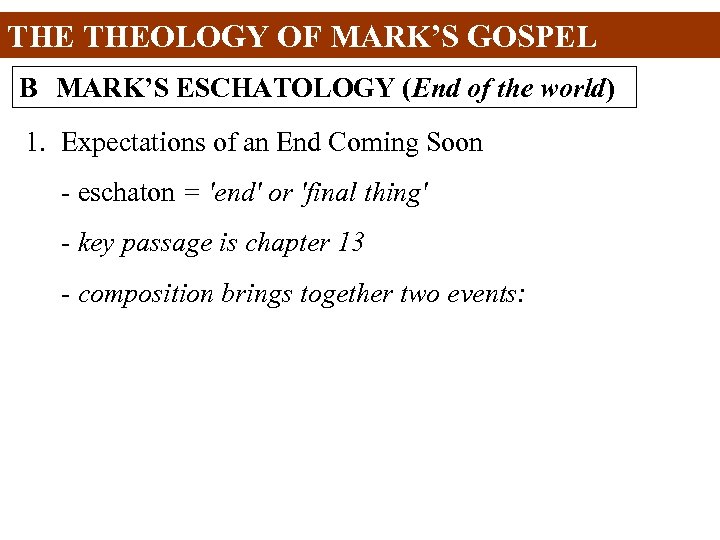 THE THEOLOGY OF MARK'S GOSPEL

B MARK'S ESCHATOLOGY (End of the world)

1. Expectations of an End Coming Soon

- eschaton = 'end' or 'final thing'

- key passage is chapter 13

- composition brings together two events: